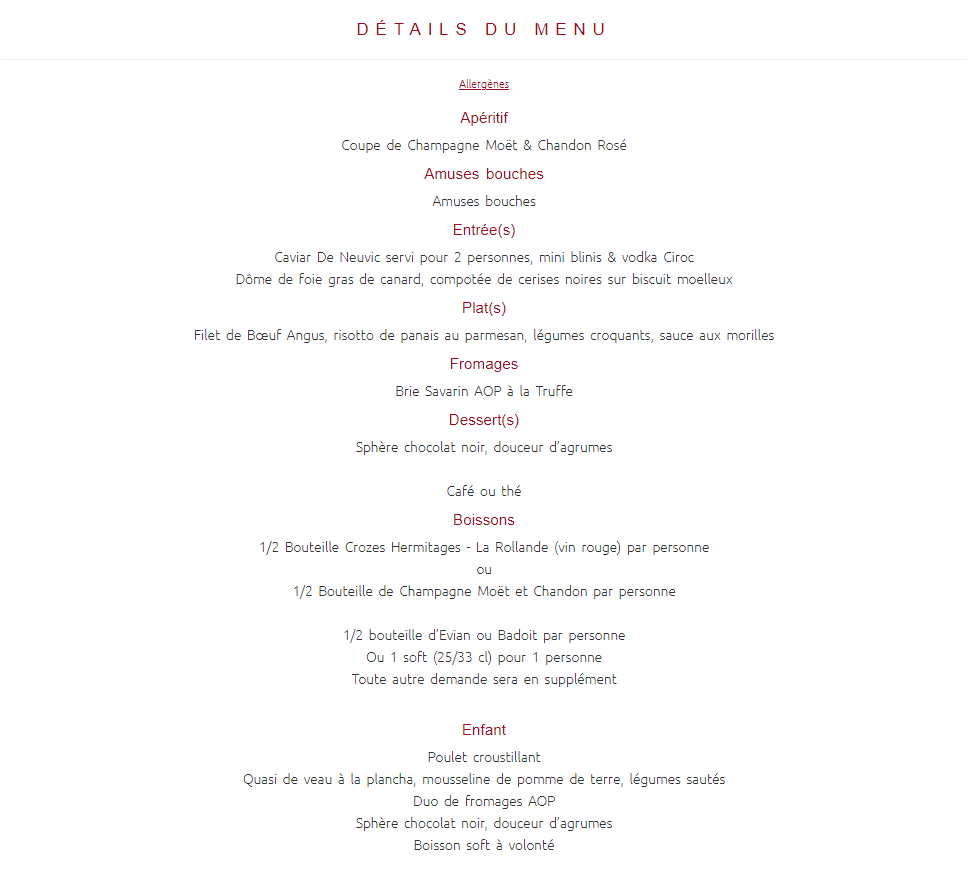 DÉTAILS DU MENU

Allergènes

Apéritif

Coupe de Champagne Moët & Chandon Rosé

Amuses bouches

Amuses bouches

Entrée(s)

Caviar De Neuvic servi pour 2 personnes, mini blinis & vodka Ciroc
Dôme de foie gras de canard, compotée de cerises noires sur biscuit moelleux

Plat(s)

Filet de Bœuf Angus, risotto de panais au parmesan, légumes croquants, sauce aux morilles

Fromages

Brie Savarin AOP à la Truffe

Dessert(s)

Sphère chocolat noir, douceur d'agrumes

Café ou thé

Boissons

1/2 Bouteille Crozes Hermitages - La Rollande (vin rouge) par personne
ou
1/2 Bouteille de Champagne Moët et Chandon par personne

1/2 bouteille d'Evian ou Badoit par personne
Ou 1 soft (25/33 cl) pour 1 personne
Toute autre demande sera en supplément

Enfant

Poulet croustillant
Quasi de veau à la plancha, mousseline de pomme de terre, légumes sautés
Duo de fromages AOP
Sphère chocolat noir, douceur d'agrumes
Boisson soft à volonté